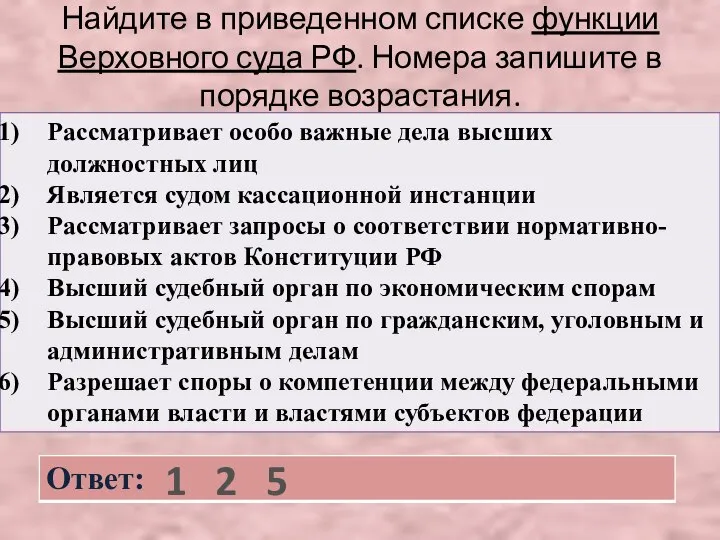 Найдите в приведенном списке функции Верховного суда РФ. Номера запишите в порядке возрастания.

1) Рассматривает особо важные дела высших должностных лиц
2) Является судом кассационной инстанции
3) Рассматривает запросы о соответствии нормативно-правовых актов Конституции РФ
4) Высший судебный орган по экономическим спорам
5) Высший судебный орган по гражданским, уголовным и административным делам
6) Разрешает споры о компетенции между федеральными органами власти и властями субъектов федерации

Ответ: 1 2 5